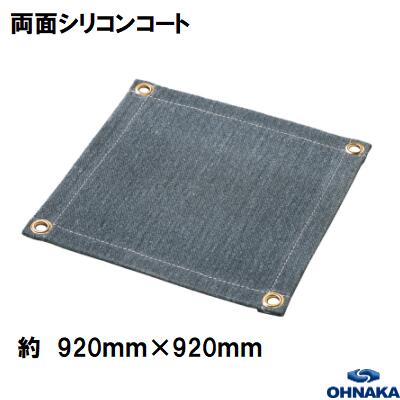 両面シリコンコート

約 920mm×920mm

OHNAKA